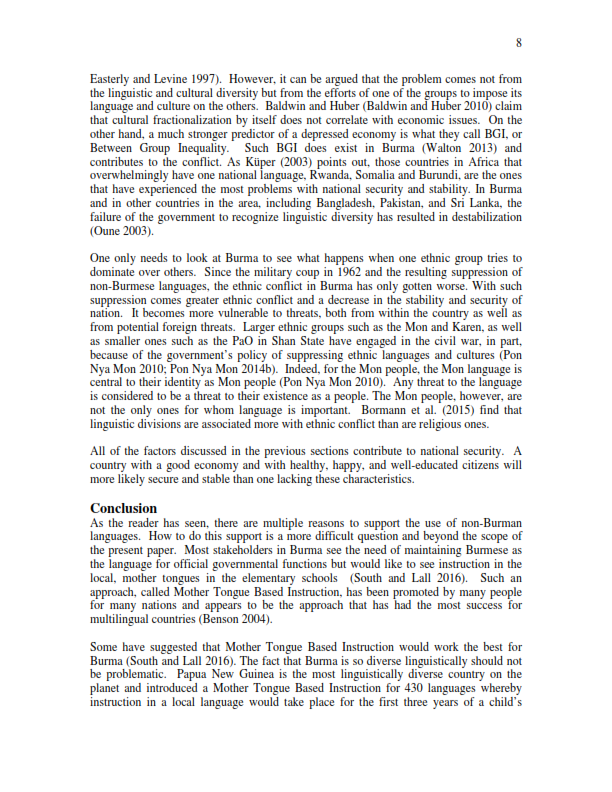 8

Easterly and Levine 1997). However, it can be argued that the problem comes not from the linguistic and cultural diversity but from the efforts of one of the groups to impose its language and culture on the others. Baldwin and Huber (Baldwin and Huber 2010) claim that cultural fractionalization by itself does not correlate with economic issues. On the other hand, a much stronger predictor of a depressed economy is what they call BGI, or Between Group Inequality. Such BGI does exist in Burma (Walton 2013) and contributes to the conflict. As Küper (2003) points out, those countries in Africa that overwhelmingly have one national language, Rwanda, Somalia and Burundi, are the ones that have experienced the most problems with national security and stability. In Burma and in other countries in the area, including Bangladesh, Pakistan, and Sri Lanka, the failure of the government to recognize linguistic diversity has resulted in destabilization (Oune 2003).

One only needs to look at Burma to see what happens when one ethnic group tries to dominate over others. Since the military coup in 1962 and the resulting suppression of non-Burmese languages, the ethnic conflict in Burma has only gotten worse. With such suppression comes greater ethnic conflict and a decrease in the stability and security of nation. It becomes more vulnerable to threats, both from within the country as well as from potential foreign threats. Larger ethnic groups such as the Mon and Karen, as well as smaller ones such as the PaO in Shan State have engaged in the civil war, in part, because of the government's policy of suppressing ethnic languages and cultures (Pon Nya Mon 2010; Pon Nya Mon 2014b). Indeed, for the Mon people, the Mon language is central to their identity as Mon people (Pon Nya Mon 2010). Any threat to the language is considered to be a threat to their existence as a people. The Mon people, however, are not the only ones for whom language is important. Bormann et al. (2015) find that linguistic divisions are associated more with ethnic conflict than are religious ones.

All of the factors discussed in the previous sections contribute to national security. A country with a good economy and with healthy, happy, and well-educated citizens will more likely secure and stable than one lacking these characteristics.

Conclusion
As the reader has seen, there are multiple reasons to support the use of non-Burman languages. How to do this support is a more difficult question and beyond the scope of the present paper. Most stakeholders in Burma see the need of maintaining Burmese as the language for official governmental functions but would like to see instruction in the local, mother tongues in the elementary schools (South and Lall 2016). Such an approach, called Mother Tongue Based Instruction, has been promoted by many people for many nations and appears to be the approach that has had the most success for multilingual countries (Benson 2004).

Some have suggested that Mother Tongue Based Instruction would work the best for Burma (South and Lall 2016). The fact that Burma is so diverse linguistically should not be problematic. Papua New Guinea is the most linguistically diverse country on the planet and introduced a Mother Tongue Based Instruction for 430 languages whereby instruction in a local language would take place for the first three years of a child's